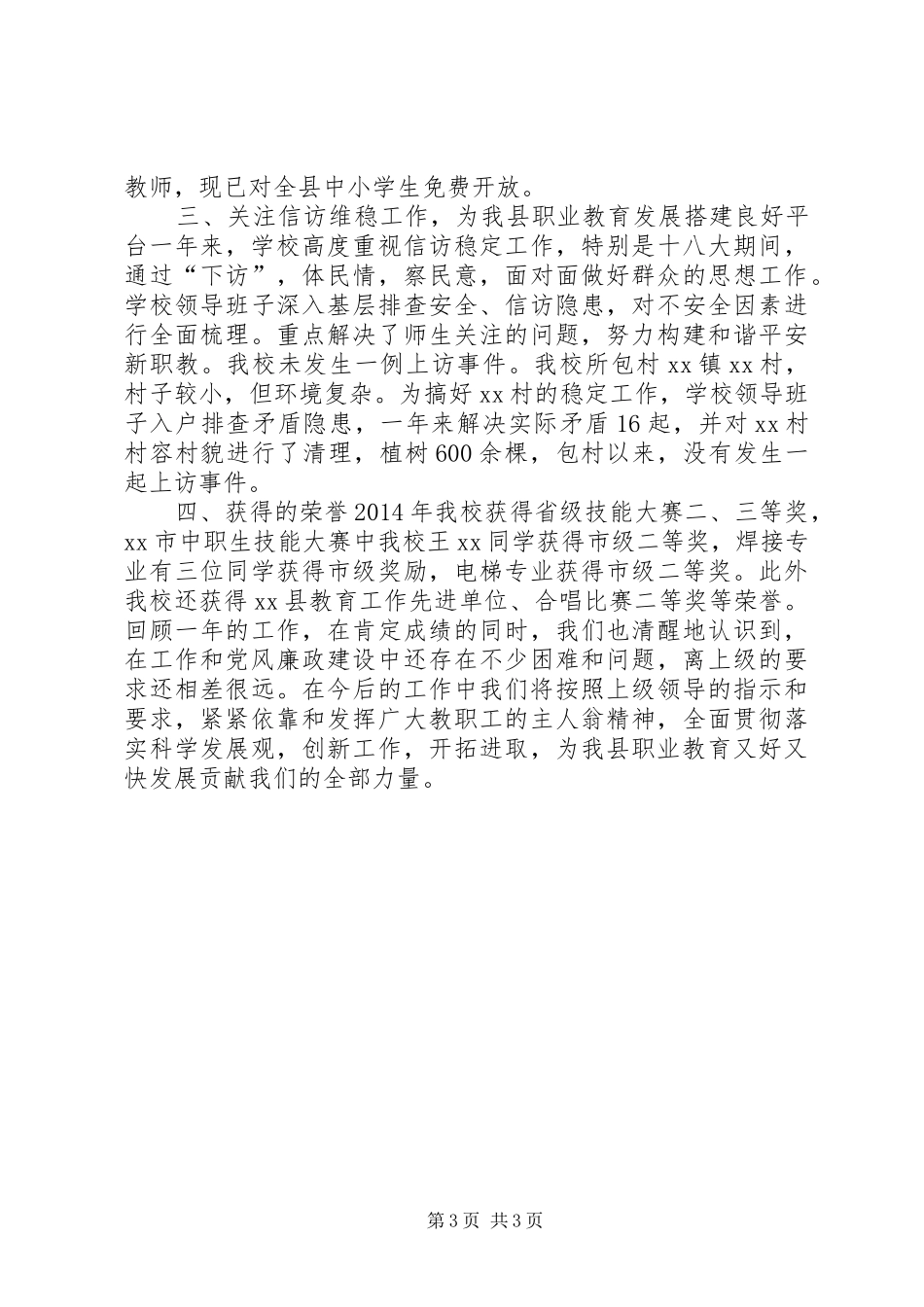 教师，现已对全县中小学生免费开放。

三、关注信访维稳工作，为我县职业教育发展搭建良好平台一年来，学校高度重视信访稳定工作，特别是十八大期间，通过“下访”，体民情，察民意，面对面做好群众的思想工作。学校领导班子深入基层排查安全、信访隐患，对不安全因素进行全面梳理。重点解决了师生关注的问题，努力构建和谐平安新职教。我校未发生一例上访事件。我校所包村 xx 镇 xx 村，村子较小，但环境复杂。为搞好 xx 村的稳定工作，学校领导班子入户排查矛盾隐患，一年来解决实际矛盾 16 起，并对 xx 村村容村貌进行了清理，植树 600 余棵，包村以来，没有发生一起上访事件。

四、获得的荣誉 2014 年我校获得省级技能大赛二、三等奖，xx 市中职生技能大赛中我校王 xx 同学获得市级二等奖，焊接专业有三位同学获得市级奖励，电梯专业获得市级二等奖。此外我校还获得 xx 县教育工作先进单位、合唱比赛二等奖等荣誉。回顾一年的工作，在肯定成绩的同时，我们也清醒地认识到，在工作和党风廉政建设中还存在不少困难和问题，离上级的要求还相差很远。在今后的工作中我们将按照上级领导的指示和要求，紧紧依靠和发挥广大教职工的主人翁精神，全面贯彻落实科学发展观，创新工作，开拓进取，为我县职业教育又好又快发展贡献我们的全部力量。

第 3 页 共 3 页